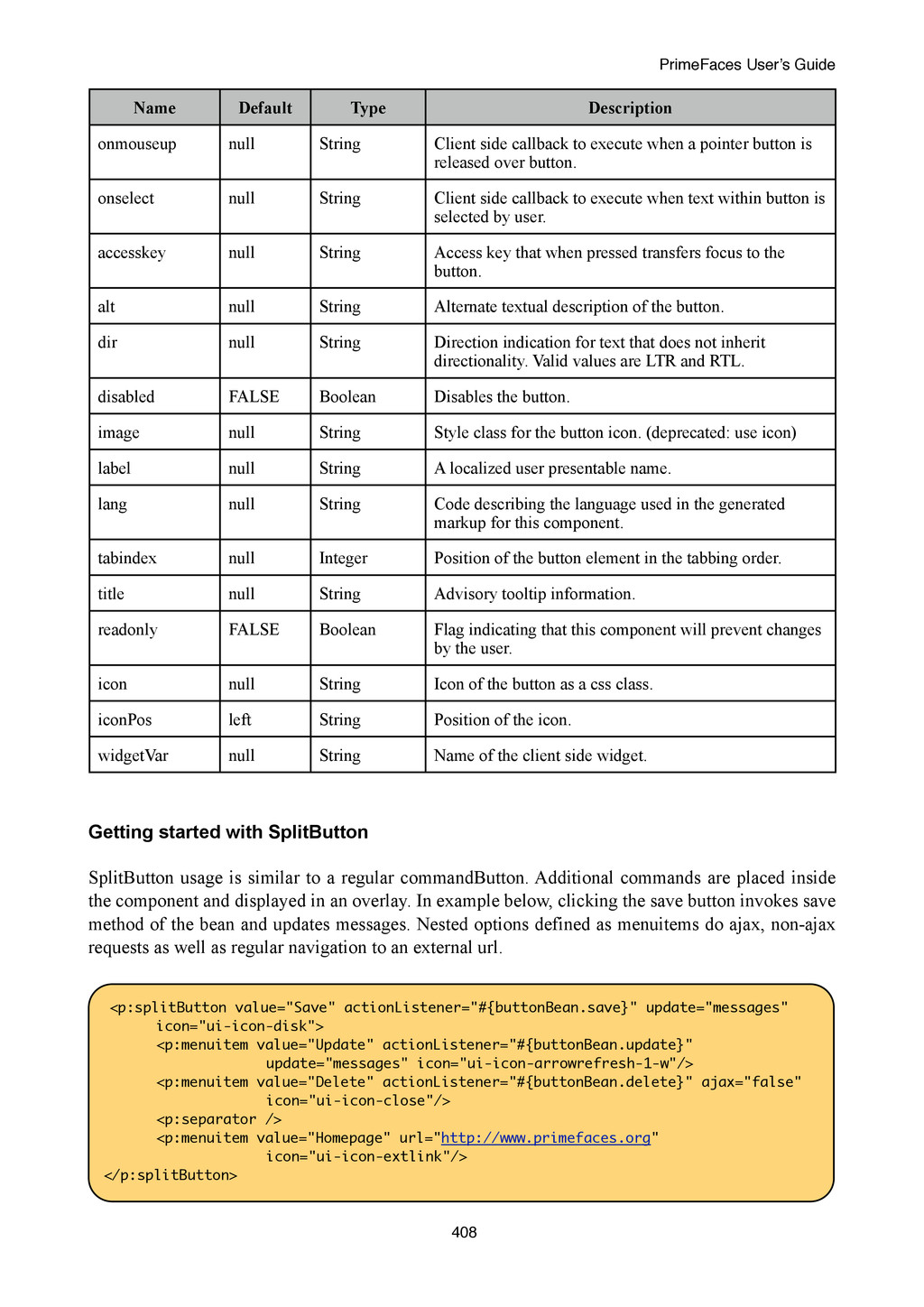 PrimeFaces User's Guide

| Name | Default | Type | Description |
|---|---|---|---|
| onmouseup | null | String | Client side callback to execute when a pointer button is released over button. |
| onselect | null | String | Client side callback to execute when text within button is selected by user. |
| accesskey | null | String | Access key that when pressed transfers focus to the button. |
| alt | null | String | Alternate textual description of the button. |
| dir | null | String | Direction indication for text that does not inherit directionality. Valid values are LTR and RTL. |
| disabled | FALSE | Boolean | Disables the button. |
| image | null | String | Style class for the button icon. (deprecated: use icon) |
| label | null | String | A localized user presentable name. |
| lang | null | String | Code describing the language used in the generated markup for this component. |
| tabindex | null | Integer | Position of the button element in the tabbing order. |
| title | null | String | Advisory tooltip information. |
| readonly | FALSE | Boolean | Flag indicating that this component will prevent changes by the user. |
| icon | null | String | Icon of the button as a css class. |
| iconPos | left | String | Position of the icon. |
| widgetVar | null | String | Name of the client side widget. |

Getting started with SplitButton

SplitButton usage is similar to a regular commandButton. Additional commands are placed inside the component and displayed in an overlay. In example below, clicking the save button invokes save method of the bean and updates messages. Nested options defined as menuitems do ajax, non-ajax requests as well as regular navigation to an external url.

<p:splitButton value="Save" actionListener="#{buttonBean.save}" update="messages"
    icon="ui-icon-disk">
    <p:menuitem value="Update" actionListener="#{buttonBean.update}"
        update="messages" icon="ui-icon-arrowrefresh-1-w"/>
    <p:menuitem value="Delete" actionListener="#{buttonBean.delete}" ajax="false"
        icon="ui-icon-close"/>
    <p:separator />
    <p:menuitem value="Homepage" url="http://www.primefaces.org"
        icon="ui-icon-extlink"/>
</p:splitButton>

408